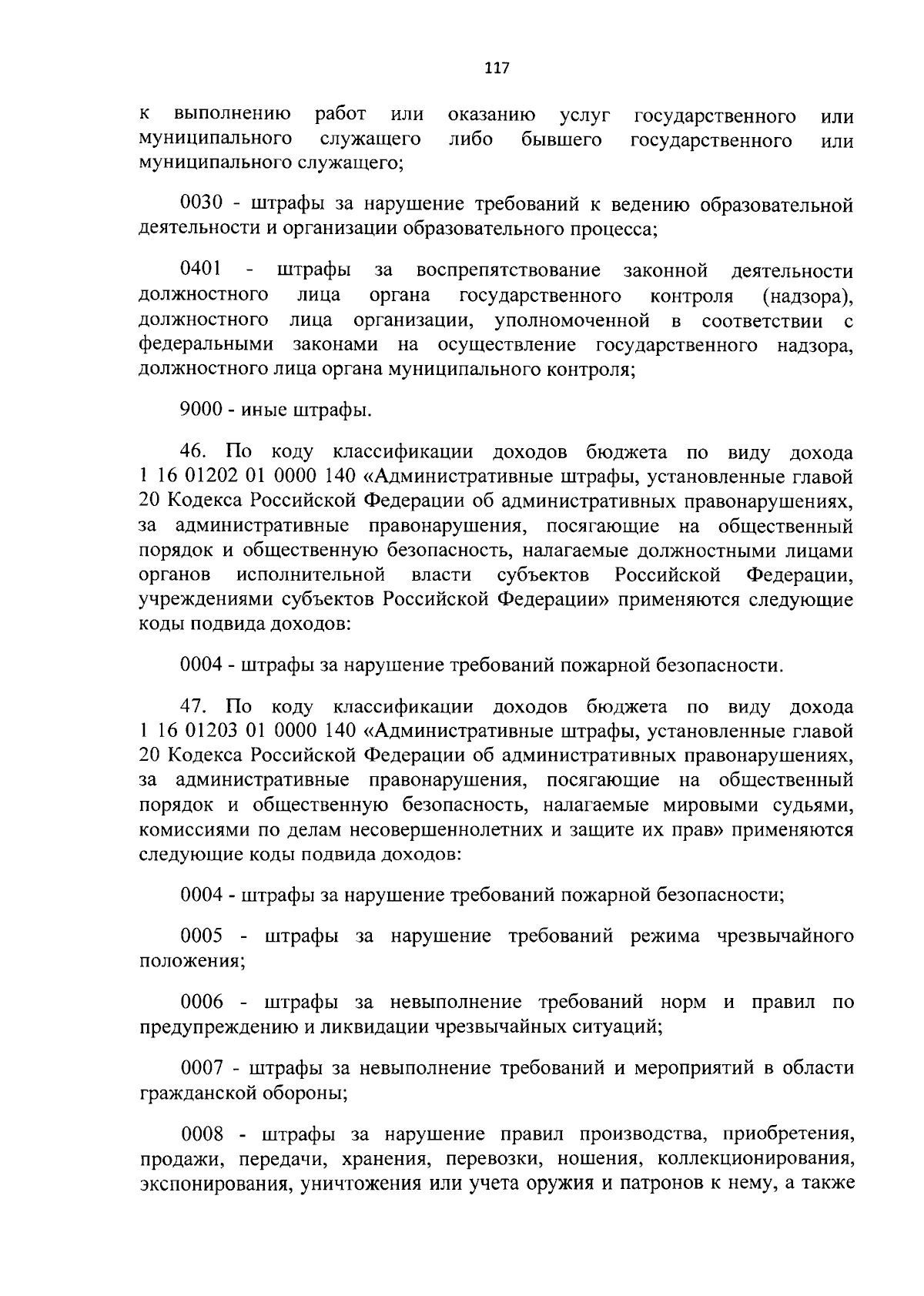 117

к выполнению работ или оказанию услуг государственного или муниципального служащего либо бывшего государственного или муниципального служащего;

0030 - штрафы за нарушение требований к ведению образовательной деятельности и организации образовательного процесса;

0401 - штрафы за воспрепятствование законной деятельности должностного лица органа государственного контроля (надзора), должностного лица организации, уполномоченной в соответствии с федеральными законами на осуществление государственного надзора, должностного лица органа муниципального контроля;

9000 - иные штрафы.

46. По коду классификации доходов бюджета по виду дохода 1 16 01202 01 0000 140 «Административные штрафы, установленные главой 20 Кодекса Российской Федерации об административных правонарушениях, за административные правонарушения, посягающие на общественный порядок и общественную безопасность, налагаемые должностными лицами органов исполнительной власти субъектов Российской Федерации, учреждениями субъектов Российской Федерации» применяются следующие коды подвида доходов:

0004 - штрафы за нарушение требований пожарной безопасности.

47. По коду классификации доходов бюджета по виду дохода 1 16 01203 01 0000 140 «Административные штрафы, установленные главой 20 Кодекса Российской Федерации об административных правонарушениях, за административные правонарушения, посягающие на общественный порядок и общественную безопасность, налагаемые мировыми судьями, комиссиями по делам несовершеннолетних и защите их прав» применяются следующие коды подвида доходов:

0004 - штрафы за нарушение требований пожарной безопасности;

0005 - штрафы за нарушение требований режима чрезвычайного положения;

0006 - штрафы за невыполнение требований норм и правил по предупреждению и ликвидации чрезвычайных ситуаций;

0007 - штрафы за невыполнение требований и мероприятий в области гражданской обороны;

0008 - штрафы за нарушение правил производства, приобретения, продажи, передачи, хранения, перевозки, ношения, коллекционирования, экспонирования, уничтожения или учета оружия и патронов к нему, а также